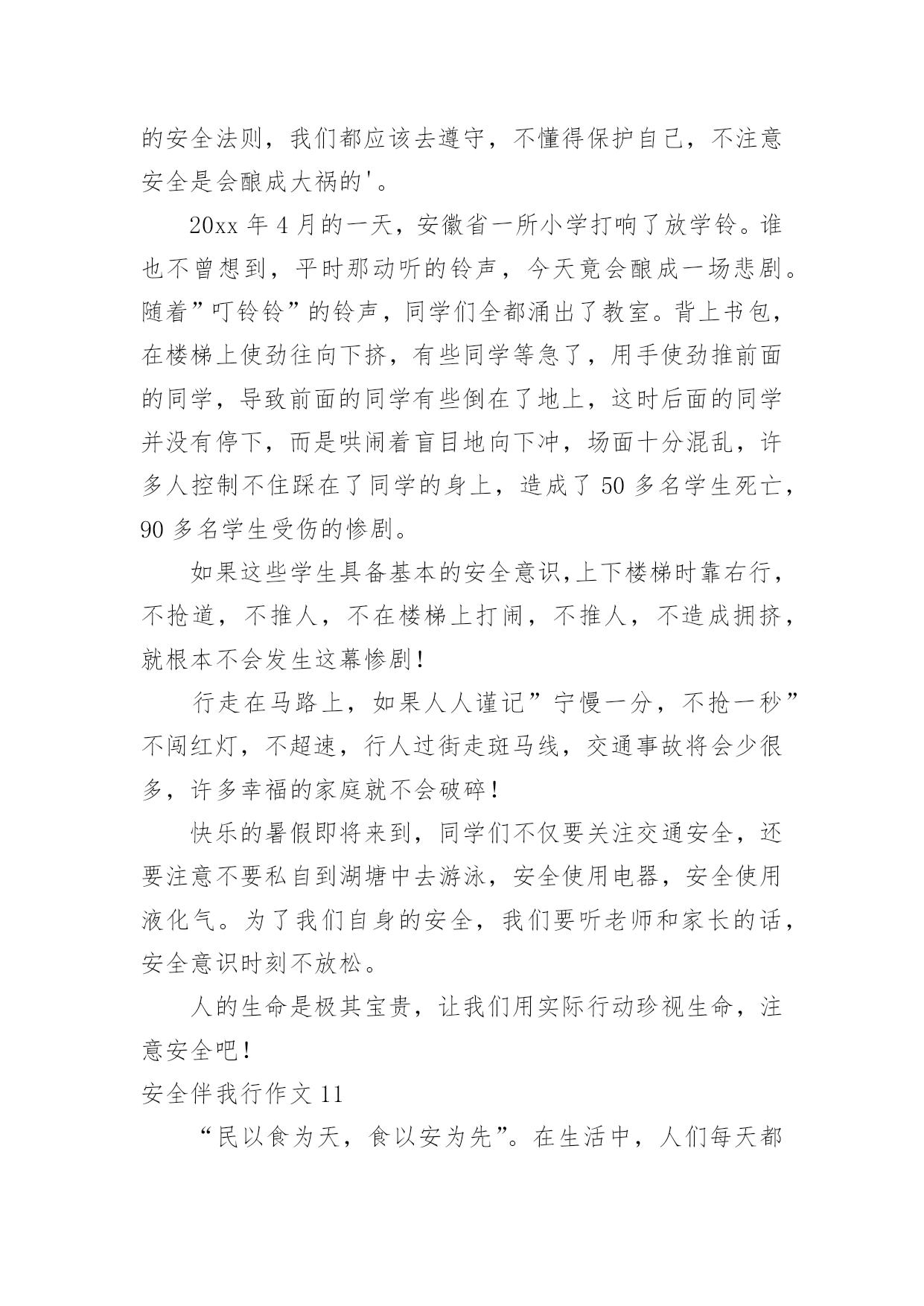 的安全法则，我们都应该去遵守，不懂得保护自己，不注意安全是会酿成大祸的'。

20xx 年 4 月的一天，安徽省一所小学打响了放学铃。谁也不曾想到，平时那动听的铃声，今天竟会酿成一场悲剧。随着”叮铃铃”的铃声，同学们全都涌出了教室。背上书包，在楼梯上使劲往向下挤，有些同学等急了，用手使劲推前面的同学，导致前面的同学有些倒在了地上，这时后面的同学并没有停下，而是哄闹着盲目地向下冲，场面十分混乱，许多人控制不住踩在了同学的身上，造成了 50 多名学生死亡，90 多名学生受伤的惨剧。

如果这些学生具备基本的安全意识,上下楼梯时靠右行，不抢道，不推人，不在楼梯上打闹，不推人，不造成拥挤，就根本不会发生这幕惨剧!

行走在马路上，如果人人谨记”宁慢一分，不抢一秒”不闯红灯，不超速，行人过街走斑马线，交通事故将会少很多，许多幸福的家庭就不会破碎!

快乐的暑假即将来到，同学们不仅要关注交通安全，还要注意不要私自到湖塘中去游泳，安全使用电器，安全使用液化气。为了我们自身的安全，我们要听老师和家长的话，安全意识时刻不放松。

人的生命是极其宝贵，让我们用实际行动珍视生命，注意安全吧!

安全伴我行作文 11

“民以食为天，食以安为先”。在生活中，人们每天都